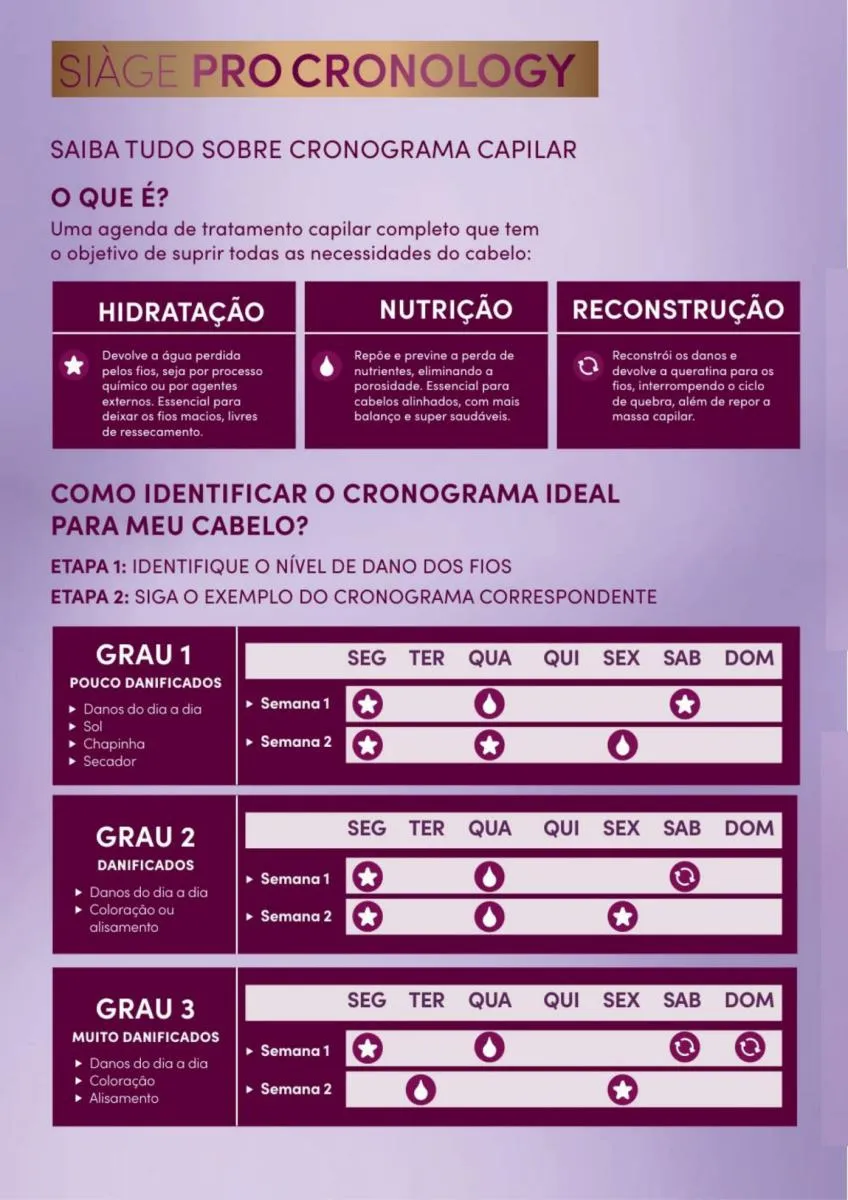 SIÀGE PRO CRONOLOGY

SAIBA TUDO SOBRE CRONOGRAMA CAPILAR

O QUE É?

Uma agenda de tratamento capilar completo que tem o objetivo de suprir todas as necessidades do cabelo:

HIDRATAÇÃO

Devolve a água perdida pelos fios, seja por processo químico ou por agentes externos. Essencial para deixar os fios macios, livres de ressecamento.

NUTRIÇÃO

Repõe e previne a perda de nutrientes, eliminando a porosidade. Essencial para cabelos alinhados, com mais balanço e super saudáveis.

RECONSTRUÇÃO

Reconstrói os danos e devolve a queratina para os fios, interrompendo o ciclo de quebra, além de repor a massa capilar.

COMO IDENTIFICAR O CRONOGRAMA IDEAL PARA MEU CABELO?

ETAPA 1: IDENTIFIQUE O NÍVEL DE DANO DOS FIOS
ETAPA 2: SIGA O EXEMPLO DO CRONOGRAMA CORRESPONDENTE

GRAU 1
POUCO DANIFICADOS
▸ Danos do dia a dia
▸ Sol
▸ Chapinha
▸ Secador

SEG TER QUA QUI SEX SAB DOM
▸ Semana 1
▸ Semana 2

GRAU 2
DANIFICADOS
▸ Danos do dia a dia
▸ Coloração ou alisamento

SEG TER QUA QUI SEX SAB DOM
▸ Semana 1
▸ Semana 2

GRAU 3
MUITO DANIFICADOS
▸ Danos do dia a dia
▸ Coloração
▸ Alisamento

SEG TER QUA QUI SEX SAB DOM
▸ Semana 1
▸ Semana 2